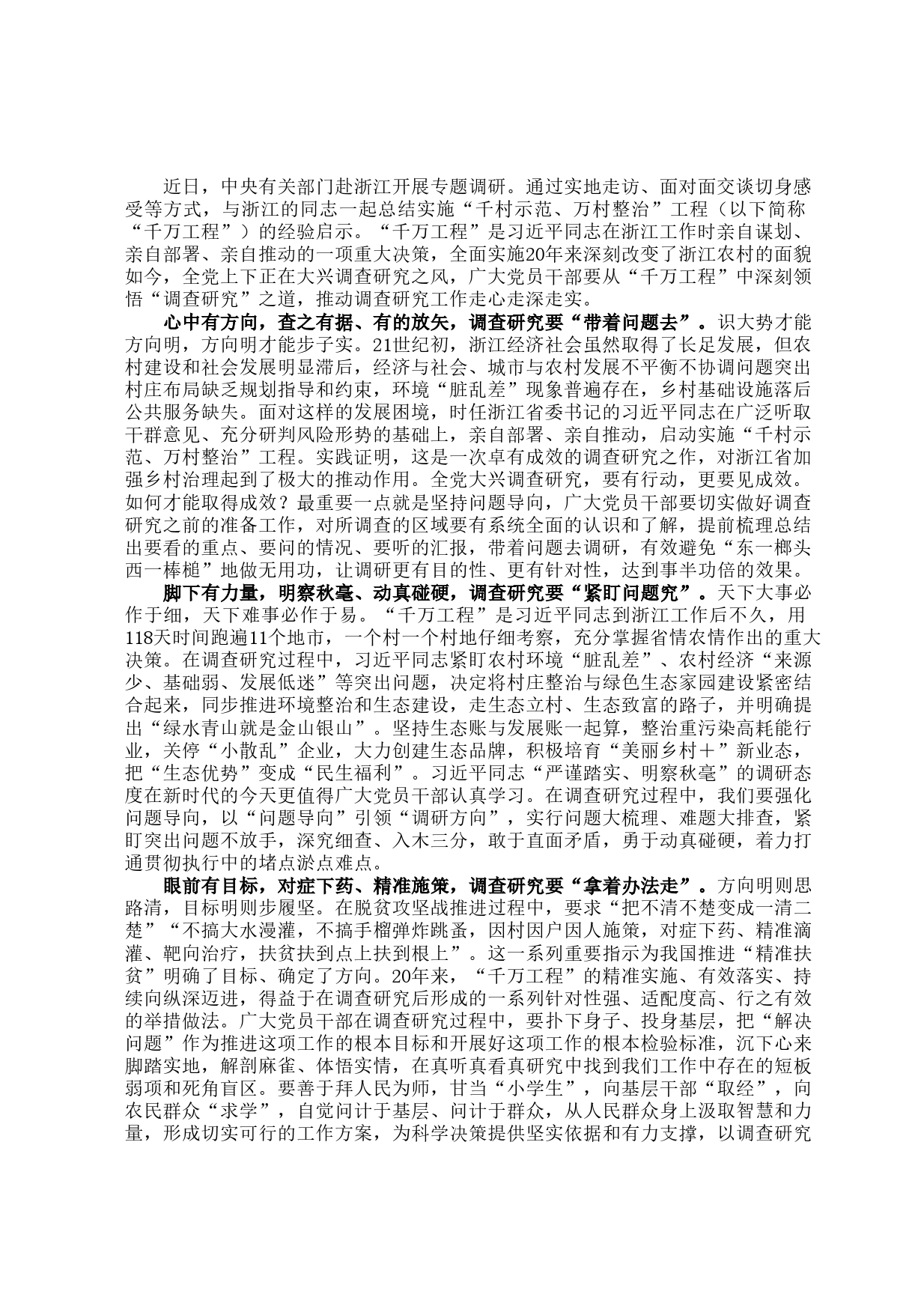 近日，中央有关部门赴浙江开展专题调研。通过实地走访、面对面交谈切身感受等方式，与浙江的同志一起总结实施“千村示范、万村整治”工程（以下简称“千万工程”）的经验启示。“千万工程”是习近平同志在浙江工作时亲自谋划、亲自部署、亲自推动的一项重大决策，全面实施20年来深刻改变了浙江农村的面貌如今，全党上下正在大兴调查研究之风，广大党员干部要从“千万工程”中深刻领悟“调查研究”之道，推动调查研究工作走心走深走实。

心中有方向，查之有据、有的放矢，调查研究要“带着问题去”。识大势才能方向明，方向明才能步子实。21世纪初，浙江经济社会虽然取得了长足发展，但农村建设和社会发展明显滞后，经济与社会、城市与农村发展不平衡不协调问题突出村庄布局缺乏规划指导和约束，环境“脏乱差”现象普遍存在，乡村基础设施落后公共服务缺失。面对这样的发展困境，时任浙江省委书记的习近平同志在广泛听取干群意见、充分研判风险形势的基础上，亲自部署、亲自推动，启动实施“千村示范、万村整治”工程。实践证明，这是一次卓有成效的调查研究之作，对浙江省加强乡村治理起到了极大的推动作用。全党大兴调查研究，要有行动，更要见成效。如何才能取得成效？最重要一点就是坚持问题导向，广大党员干部要切实做好调查研究之前的准备工作，对所调查的区域要有系统全面的认识和了解，提前梳理总结出要看的重点、要问的情况、要听的汇报，带着问题去调研，有效避免“东一榔头西一棒槌”地做无用功，让调研更有目的性、更有针对性，达到事半功倍的效果。

脚下有力量，明察秋毫、动真碰硬，调查研究要“紧盯问题究”。天下大事必作于细，天下难事必作于易。“千万工程”是习近平同志到浙江工作后不久，用118天时间跑遍11个地市，一个村一个村地仔细考察，充分掌握省情农情作出的重大决策。在调查研究过程中，习近平同志紧盯农村环境“脏乱差”、农村经济“来源少、基础弱、发展低迷”等突出问题，决定将村庄整治与绿色生态家园建设紧密结合起来，同步推进环境整治和生态建设，走生态立村、生态致富的路子，并明确提出“绿水青山就是金山银山”。坚持生态账与发展账一起算，整治重污染高耗能行业，关停“小散乱”企业，大力创建生态品牌，积极培育“美丽乡村＋”新业态，把“生态优势”变成“民生福利”。习近平同志“严谨踏实、明察秋毫”的调研态度在新时代的今天更值得广大党员干部认真学习。在调查研究过程中，我们要强化问题导向，以“问题导向”引领“调研方向”，实行问题大梳理、难题大排查，紧盯突出问题不放手，深究细查、入木三分，敢于直面矛盾，勇于动真碰硬，着力打通贯彻执行中的堵点淤点难点。

眼前有目标，对症下药、精准施策，调查研究要“拿着办法走”。方向明则思路清，目标明则步履坚。在脱贫攻坚战推进过程中，要求“把不清不楚变成一清二楚”“不搞大水漫灌，不搞手榴弹炸跳蚤，因村因户因人施策，对症下药、精准滴灌、靶向治疗，扶贫扶到点上扶到根上”。这一系列重要指示为我国推进“精准扶贫”明确了目标、确定了方向。20年来，“千万工程”的精准实施、有效落实、持续向纵深迈进，得益于在调查研究后形成的一系列针对性强、适配度高、行之有效的举措做法。广大党员干部在调查研究过程中，要扑下身子、投身基层，把“解决问题”作为推进这项工作的根本目标和开展好这项工作的根本检验标准，沉下心来脚踏实地，解剖麻雀、体悟实情，在真听真看真研究中找到我们工作中存在的短板弱项和死角盲区。要善于拜人民为师，甘当“小学生”，向基层干部“取经”，向农民群众“求学”，自觉问计于基层、问计于群众，从人民群众身上汲取智慧和力量，形成切实可行的工作方案，为科学决策提供坚实依据和有力支撑，以调查研究